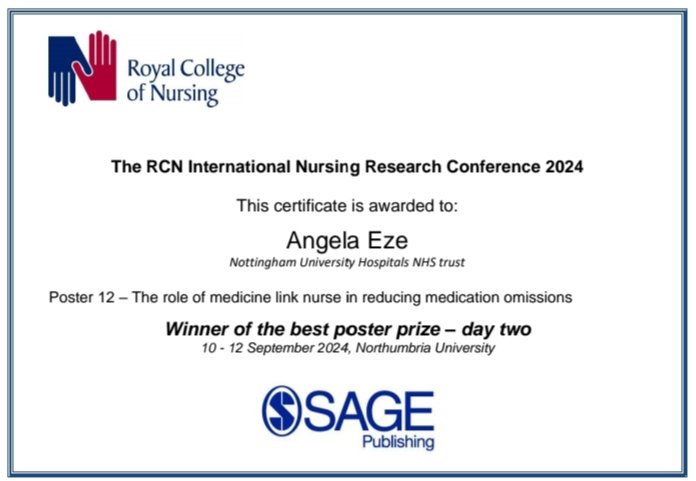 Royal College of Nursing

The RCN International Nursing Research Conference 2024

This certificate is awarded to:

Angela Eze

Nottingham University Hospitals NHS trust

Poster 12 – The role of medicine link nurse in reducing medication omissions

Winner of the best poster prize – day two

10 - 12 September 2024, Northumbria University

SAGE Publishing